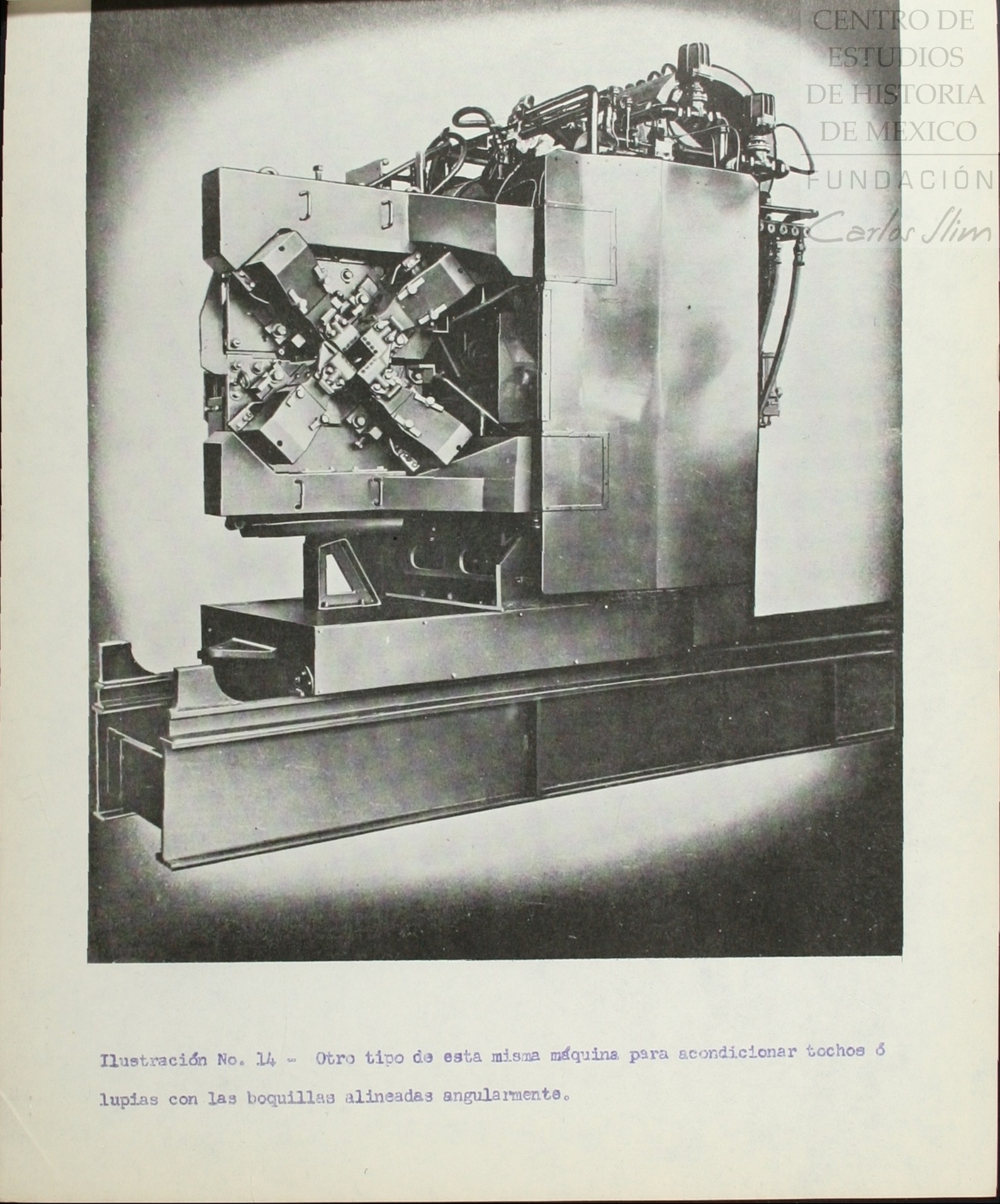 CENTRO DE ESTUDIOS DE HISTORIA DE MEXICO
FUNDACIÓN
Carlos Slim

Ilustración No. 14 - Otro tipo de esta misma máquina para acondicionar tochos ó lupias con las boquillas alineadas angularmente.